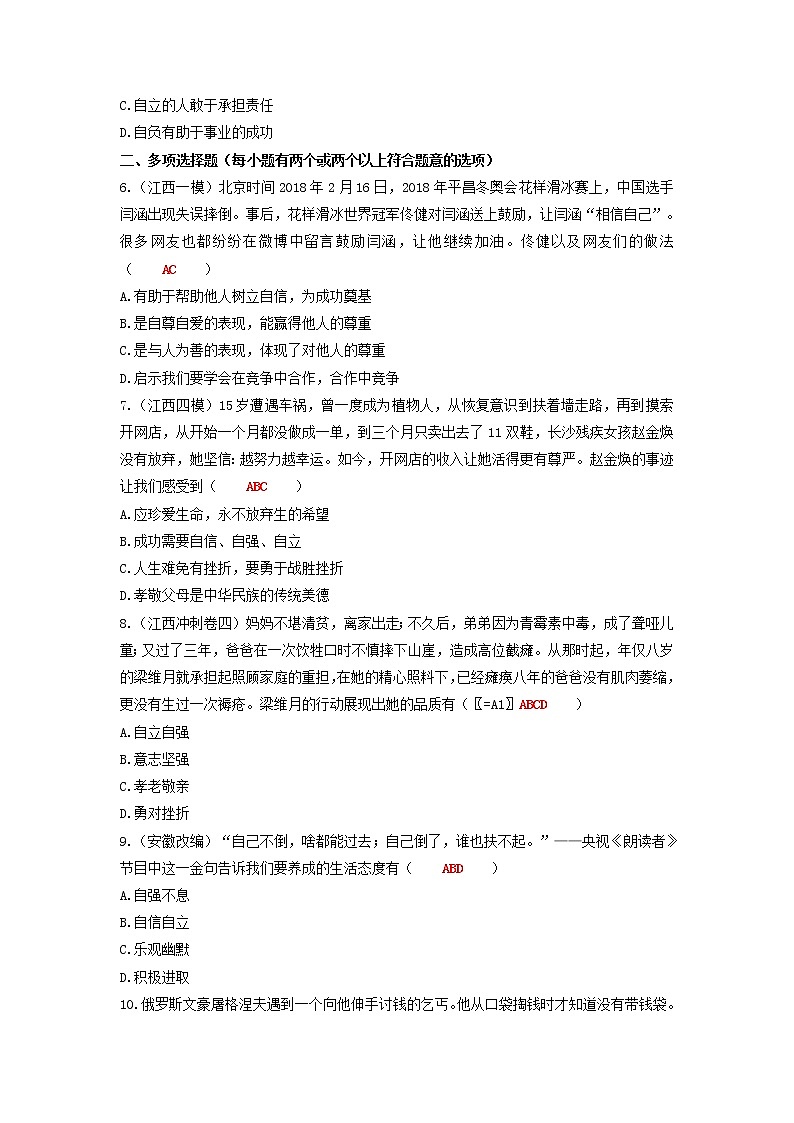 C.自立的人敢于承担责任

D.自负有助于事业的成功

二、多项选择题（每小题有两个或两个以上符合题意的选项）

6.（江西一模）北京时间 2018 年 2 月 16 日，2018 年平昌冬奥会花样滑冰赛上，中国选手闫涵出现失误摔倒。事后，花样滑冰世界冠军佟健对闫涵送上鼓励，让闫涵“相信自己”。很多网友也都纷纷在微博中留言鼓励闫涵，让他继续加油。佟健以及网友们的做法（ AC ）

A.有助于帮助他人树立自信，为成功奠基

B.是自尊自爱的表现，能赢得他人的尊重

C.是与人为善的表现，体现了对他人的尊重

D.启示我们要学会在竞争中合作，合作中竞争

7.（江西四模）15 岁遭遇车祸，曾一度成为植物人，从恢复意识到扶着墙走路，再到摸索开网店，从开始一个月都没做成一单，到三个月只卖出去了 11 双鞋，长沙残疾女孩赵金焕没有放弃，她坚信：越努力越幸运。如今，开网店的收入让她活得更有尊严。赵金焕的事迹让我们感受到（ ABC ）

A.应珍爱生命，永不放弃生的希望

B.成功需要自信、自强、自立

C.人生难免有挫折，要勇于战胜挫折

D.孝敬父母是中华民族的传统美德

8.（江西冲刺卷四）妈妈不堪清贫，离家出走；不久后，弟弟因为青霉素中毒，成了聋哑儿童；又过了三年，爸爸在一次饮牲口时不慎摔下山崖，造成高位截瘫。从那时起，年仅八岁的梁维月就承担起照顾家庭的重担，在她的精心照料下，已经瘫痪八年的爸爸没有肌肉萎缩，更没有生过一次褥疮。梁维月的行动展现出她的品质有（〖=A1〗ABCD ）

A.自立自强

B.意志坚强

C.孝老敬亲

D.勇对挫折

9.（安徽改编）“自己不倒，啥都能过去；自己倒了，谁也扶不起。”——央视《朗读者》节目中这一金句告诉我们要养成的生活态度有（ ABD ）

A.自强不息

B.自信自立

C.乐观幽默

D.积极进取

10.俄罗斯文豪屠格涅夫遇到一个向他伸手讨钱的乞丐。他从口袋掏钱时才知道没有带钱袋。